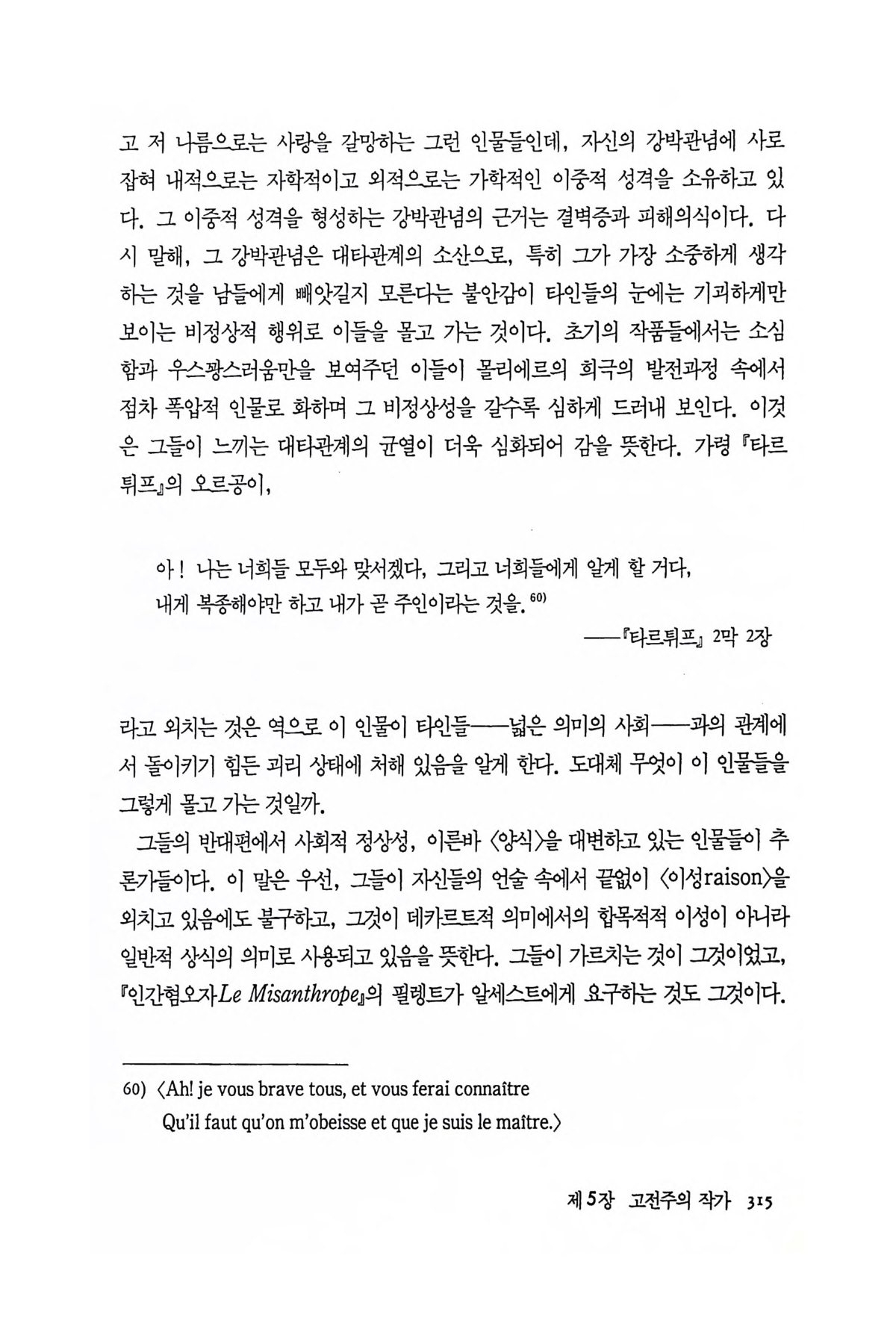 고 저 나름으로는 사랑을 갈망하는 그런 인물들인데, 자신의 강박관념에 사로잡혀 내적으로는 자학적이고 외적으로는 가학적인 이중적 성격을 소유하고 있다. 그 이중적 성격을 형성하는 강박관념의 근거는 결벽증과 피해의식이다. 다시 말해, 그 강박관념은 대타관계의 소산으로, 특히 그가 가장 소중하게 생각하는 것을 남들에게 빼앗길지 모른다는 불안감이 타인들의 눈에는 기괴하게만 보이는 비정상적 행위로 이들을 몰고 가는 것이다. 초기의 작품들에서는 소심함과 우스꽝스러움만을 보여주던 이들이 몰리에르의 희극의 발전과정 속에서 점차 폭압적 인물로 화하며 그 비정상성을 갈수록 심하게 드러내 보인다. 이것은 그들이 느끼는 대타관계의 균열이 더욱 심화되어 감을 뜻한다. 가령 『타르튀프』의 오르공이,

아! 나는 너희들 모두와 맞서겠다, 그리고 너희들에게 알게 할 거다,
내게 복종해야만 하고 내가 곧 주인이라는 것을.$^{60)}$

——『타르튀프』 2막 2장

라고 외치는 것은 역으로 이 인물이 타인들——넓은 의미의 사회——과의 관계에서 돌이키기 힘든 괴리 상태에 처해 있음을 알게 한다. 도대체 무엇이 이 인물들을 그렇게 몰고 가는 것일까.

그들의 반대편에서 사회적 정상성, 이른바 〈양식〉을 대변하고 있는 인물들이 추론가들이다. 이 말은 우선, 그들이 자신들의 언술 속에서 끝없이 〈이성raison〉을 외치고 있음에도 불구하고, 그것이 데카르트적 의미에서의 합목적적 이성이 아니라 일반적 상식의 의미로 사용되고 있음을 뜻한다. 그들이 가르치는 것이 그것이었고, 『인간혐오자Le Misanthrope』의 필렝트가 알세스트에게 요구하는 것도 그것이다.

60) 〈Ah! je vous brave tous, et vous ferai connaître
Qu'il faut qu'on m'obeisse et que je suis le maître.〉

제5장 고전주의 작가 315